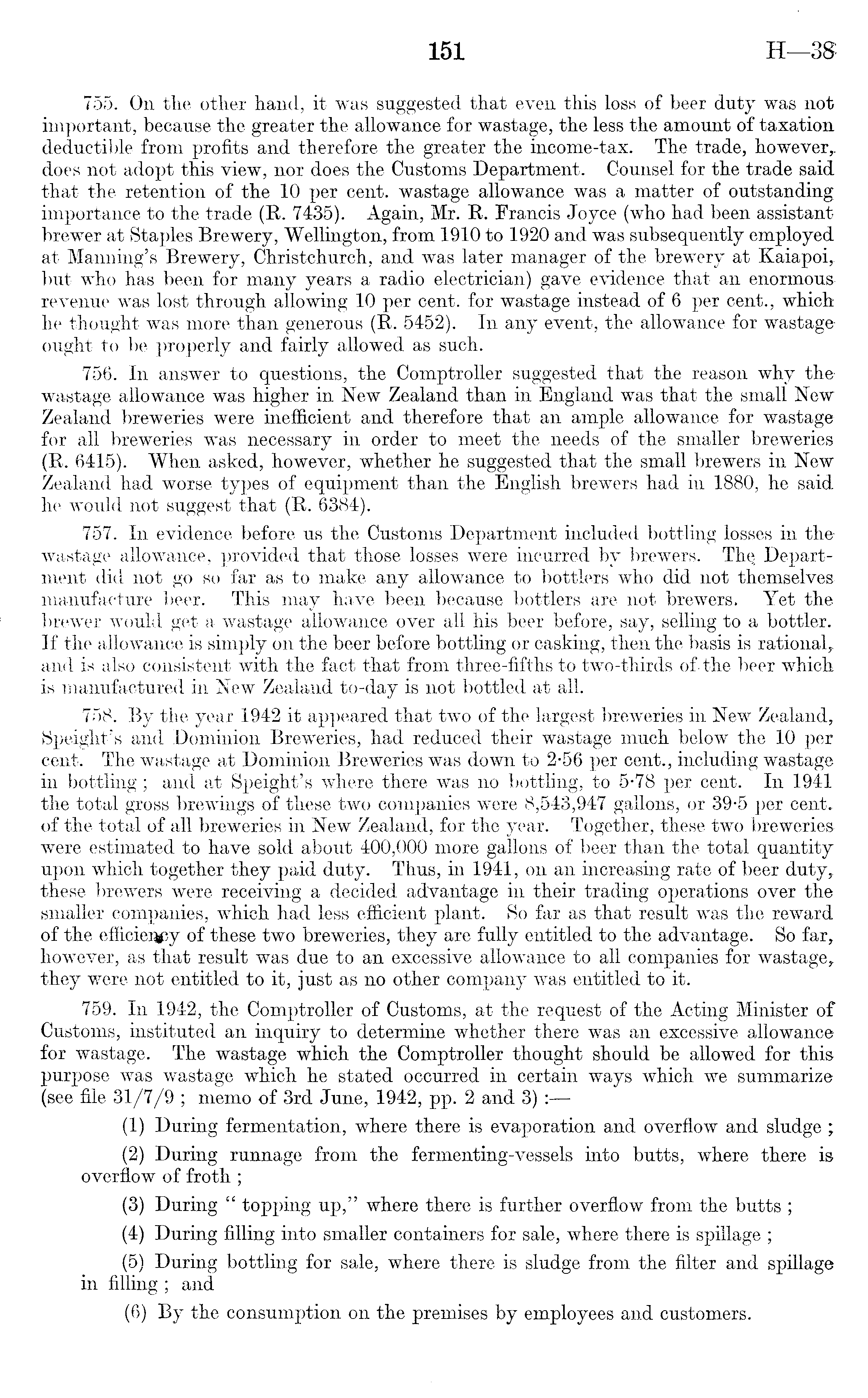 151 H—38

755. On the other hand, it was suggested that even this loss of beer duty was not important, because the greater the allowance for wastage, the less the amount of taxation deductible from profits and therefore the greater the income-tax. The trade, however, does not adopt this view, nor does the Customs Department. Counsel for the trade said that the retention of the 10 per cent. wastage allowance was a matter of outstanding importance to the trade (R. 7435). Again, Mr. R. Francis Joyce (who had been assistant brewer at Staples Brewery, Wellington, from 1910 to 1920 and was subsequently employed at Manning's Brewery, Christchurch, and was later manager of the brewery at Kaiapoi, but who has been for many years a radio electrician) gave evidence that an enormous revenue was lost through allowing 10 per cent. for wastage instead of 6 per cent., which he thought was more than generous (R. 5452). In any event, the allowance for wastage ought to be properly and fairly allowed as such.

756. In answer to questions, the Comptroller suggested that the reason why the wastage allowance was higher in New Zealand than in England was that the small New Zealand breweries were inefficient and therefore that an ample allowance for wastage for all breweries was necessary in order to meet the needs of the smaller breweries (R. 6415). When asked, however, whether he suggested that the small brewers in New Zealand had worse types of equipment than the English brewers had in 1880, he said he would not suggest that (R. 6384).

757. In evidence before us the Customs Department included bottling losses in the wastage allowance, provided that those losses were incurred by brewers. The Department did not go so far as to make any allowance to bottlers who did not themselves manufacture beer. This may have been because bottlers are not brewers. Yet the brewer would get a wastage allowance over all his beer before, say, selling to a bottler. If the allowance is simply on the beer before bottling or casking, then the basis is rational, and is also consistent with the fact that from three-fifths to two-thirds of the beer which is manufactured in New Zealand to-day is not bottled at all.

758. By the year 1942 it appeared that two of the largest breweries in New Zealand, Speight's and Dominion Breweries, had reduced their wastage much below the 10 per cent. The wastage at Dominion Breweries was down to 2·56 per cent., including wastage in bottling; and at Speight's where there was no bottling, to 5·78 per cent. In 1941 the total gross brewings of these two companies were 8,543,947 gallons, or 39·5 per cent. of the total of all breweries in New Zealand, for the year. Together, these two breweries were estimated to have sold about 400,000 more gallons of beer than the total quantity upon which together they paid duty. Thus, in 1941, on an increasing rate of beer duty, these brewers were receiving a decided advantage in their trading operations over the smaller companies, which had less efficient plant. So far as that result was the reward of the efficiency of these two breweries, they are fully entitled to the advantage. So far, however, as that result was due to an excessive allowance to all companies for wastage, they were not entitled to it, just as no other company was entitled to it.

759. In 1942, the Comptroller of Customs, at the request of the Acting Minister of Customs, instituted an inquiry to determine whether there was an excessive allowance for wastage. The wastage which the Comptroller thought should be allowed for this purpose was wastage which he stated occurred in certain ways which we summarize (see file 31/7/9; memo of 3rd June, 1942, pp. 2 and 3):—

(1) During fermentation, where there is evaporation and overflow and sludge;

(2) During runnage from the fermenting-vessels into butts, where there is overflow of froth;

(3) During "topping up," where there is further overflow from the butts;

(4) During filling into smaller containers for sale, where there is spillage;

(5) During bottling for sale, where there is sludge from the filter and spillage in filling; and

(6) By the consumption on the premises by employees and customers.